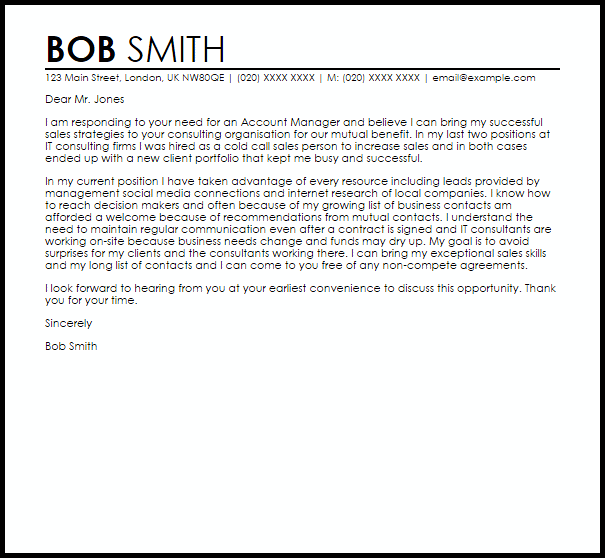 BOB SMITH

123 Main Street, London, UK NW80QE | (020) XXXX XXXX | M: (020) XXXX XXXX | email@example.com

Dear Mr. Jones

I am responding to your need for an Account Manager and believe I can bring my successful sales strategies to your consulting organisation for our mutual benefit. In my last two positions at IT consulting firms I was hired as a cold call sales person to increase sales and in both cases ended up with a new client portfolio that kept me busy and successful.

In my current position I have taken advantage of every resource including leads provided by management social media connections and internet research of local companies. I know how to reach decision makers and often because of my growing list of business contacts am afforded a welcome because of recommendations from mutual contacts. I understand the need to maintain regular communication even after a contract is signed and IT consultants are working on-site because business needs change and funds may dry up. My goal is to avoid surprises for my clients and the consultants working there. I can bring my exceptional sales skills and my long list of contacts and I can come to you free of any non-compete agreements.

I look forward to hearing from you at your earliest convenience to discuss this opportunity. Thank you for your time.

Sincerely

Bob Smith